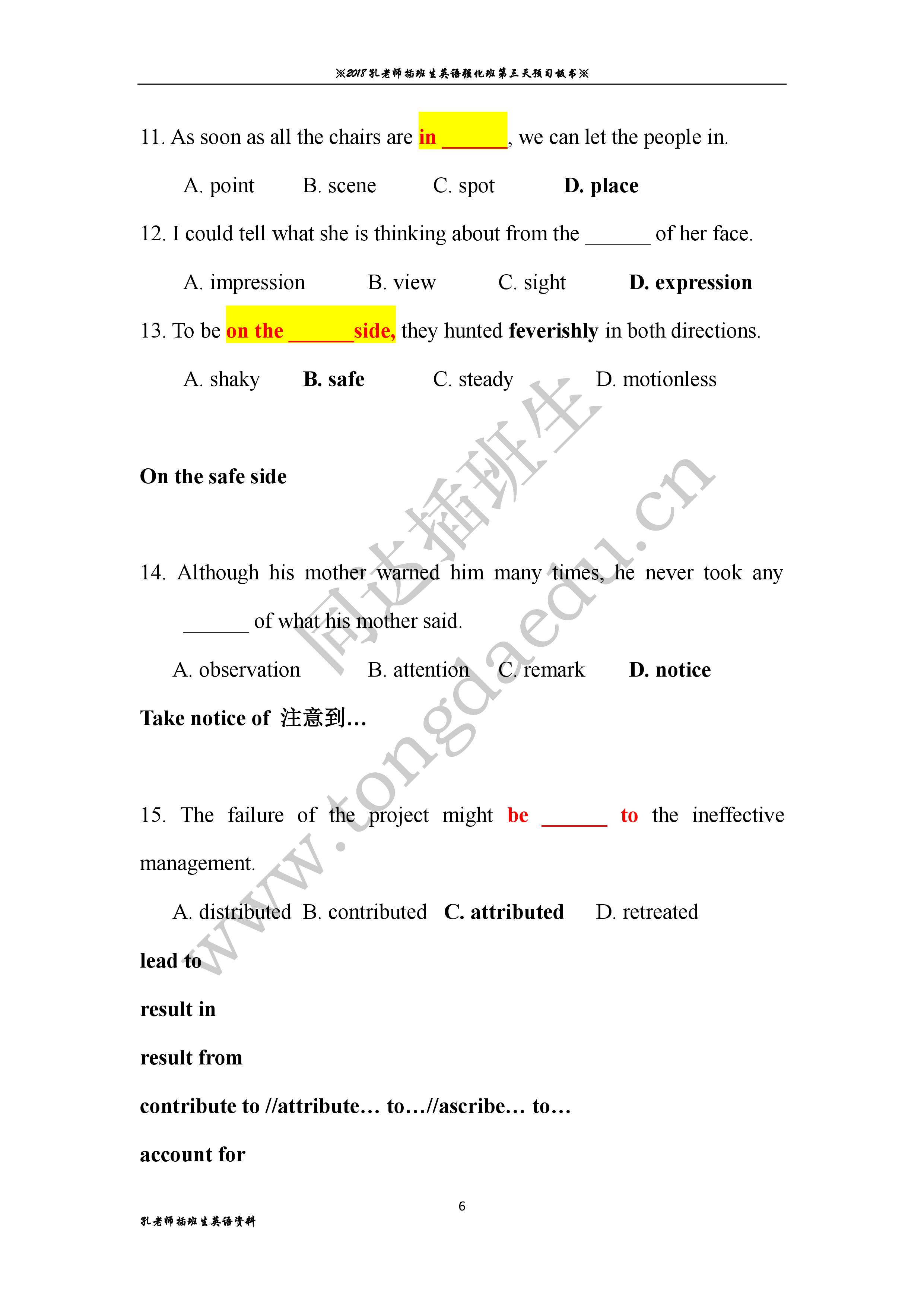 ※2018孔老师插班生英语强化班第三天预习板书※

11. As soon as all the chairs are in ______, we can let the people in.

A. point B. scene C. spot D. place

12. I could tell what she is thinking about from the ______ of her face.

A. impression B. view C. sight D. expression

13. To be on the ______side, they hunted feverishly in both directions.

A. shaky B. safe C. steady D. motionless

On the safe side

14. Although his mother warned him many times, he never took any ______ of what his mother said.

A. observation B. attention C. remark D. notice

Take notice of 注意到…

15. The failure of the project might be ______ to the ineffective management.

A. distributed B. contributed C. attributed D. retreated

lead to

result in

result from

contribute to //attribute… to…//ascribe… to…

account for

同达插班生 www.tongdaedu.cn

6

孔老师插班生英语资料